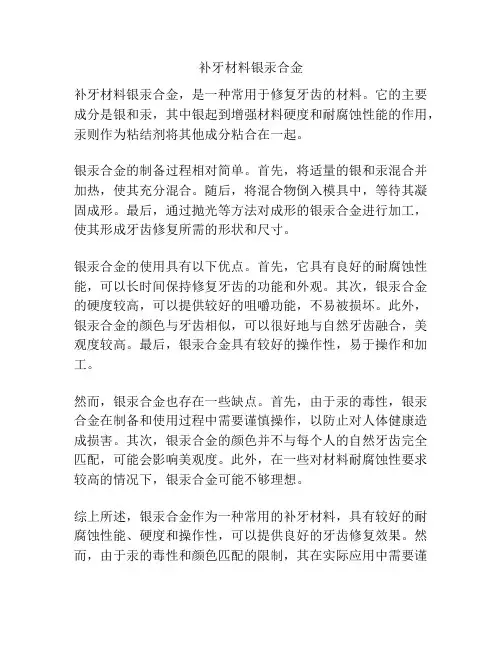 补牙材料银汞合金

补牙材料银汞合金，是一种常用于修复牙齿的材料。它的主要成分是银和汞，其中银起到增强材料硬度和耐腐蚀性能的作用，汞则作为粘结剂将其他成分粘合在一起。

银汞合金的制备过程相对简单。首先，将适量的银和汞混合并加热，使其充分混合。随后，将混合物倒入模具中，等待其凝固成形。最后，通过抛光等方法对成形的银汞合金进行加工，使其形成牙齿修复所需的形状和尺寸。

银汞合金的使用具有以下优点。首先，它具有良好的耐腐蚀性能，可以长时间保持修复牙齿的功能和外观。其次，银汞合金的硬度较高，可以提供较好的咀嚼功能，不易被损坏。此外，银汞合金的颜色与牙齿相似，可以很好地与自然牙齿融合，美观度较高。最后，银汞合金具有较好的操作性，易于操作和加工。

然而，银汞合金也存在一些缺点。首先，由于汞的毒性，银汞合金在制备和使用过程中需要谨慎操作，以防止对人体健康造成损害。其次，银汞合金的颜色并不与每个人的自然牙齿完全匹配，可能会影响美观度。此外，在一些对材料耐腐蚀性要求较高的情况下，银汞合金可能不够理想。

综上所述，银汞合金作为一种常用的补牙材料，具有较好的耐腐蚀性能、硬度和操作性，可以提供良好的牙齿修复效果。然而，由于汞的毒性和颜色匹配的限制，其在实际应用中需要谨